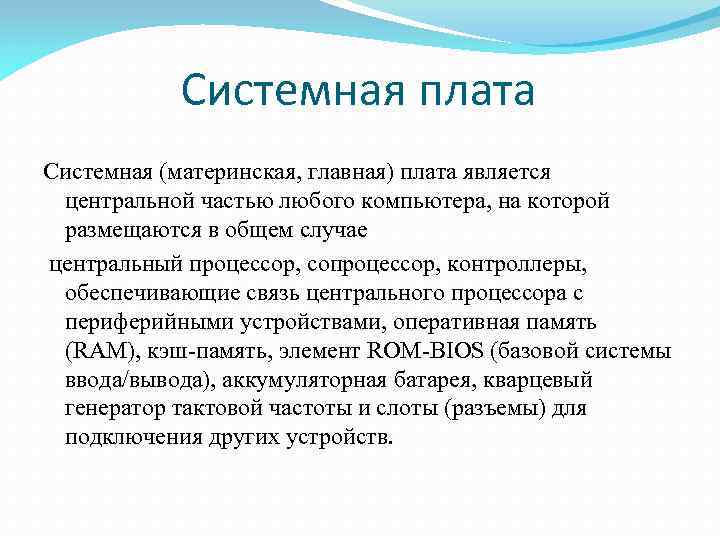 Системная плата

Системная (материнская, главная) плата является центральной частью любого компьютера, на которой размещаются в общем случае

центральный процессор, сопроцессор, контроллеры, обеспечивающие связь центрального процессора с периферийными устройствами, оперативная память (RAM), кэш-память, элемент ROM-BIOS (базовой системы ввода/вывода), аккумуляторная батарея, кварцевый генератор тактовой частоты и слоты (разъемы) для подключения других устройств.